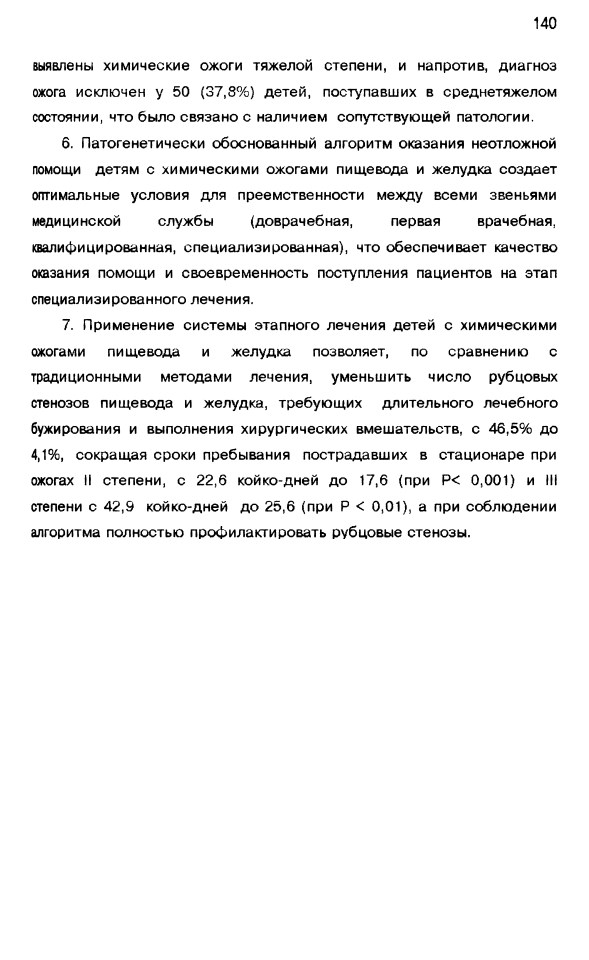 140

выявлены химические ожоги тяжелой степени, и напротив, диагноз ожога исключен у 50 (37,8%) детей, поступавших в среднетяжелом состоянии, что было связано с наличием сопутствующей патологии.

6. Патогенетически обоснованный алгоритм оказания неотложной помощи детям с химическими ожогами пищевода и желудка создает оптимальные условия для преемственности между всеми звеньями медицинской службы (доврачебная, первая врачебная, квалифицированная, специализированная), что обеспечивает качество оказания помощи и своевременность поступления пациентов на этап специализированного лечения.

7. Применение системы этапного лечения детей с химическими ожогами пищевода и желудка позволяет, по сравнению с традиционными методами лечения, уменьшить число рубцовых стенозов пищевода и желудка, требующих длительного лечебного бужирования и выполнения хирургических вмешательств, с 46,5% до 4,1%, сокращая сроки пребывания пострадавших в стационаре при ожогах II степени, с 22,6 койко-дней до 17,6 (при P< 0,001) и III степени с 42,9 койко-дней до 25,6 (при P < 0,01), а при соблюдении алгоритма полностью профилактировать рубцовые стенозы.